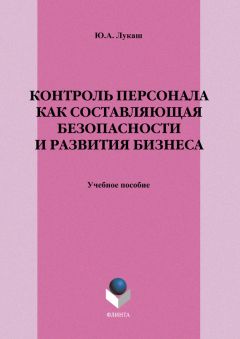 Ю.А. Лукаш

КОНТРОЛЬ ПЕРСОНАЛА КАК СОСТАВЛЯЮЩАЯ БЕЗОПАСНОСТИ И РАЗВИТИЯ БИЗНЕСА

Учебное пособие

ФЛИНТА